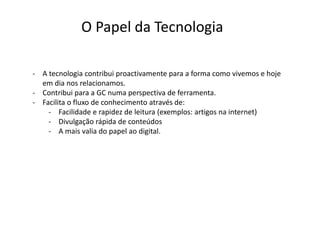 O Papel da Tecnologia

- A tecnologia contribui proactivamente para a forma como vivemos e hoje em dia nos relacionamos.
- Contribui para a GC numa perspectiva de ferramenta.
- Facilita o fluxo de conhecimento através de:
  - Facilidade e rapidez de leitura (exemplos: artigos na internet)
  - Divulgação rápida de conteúdos
  - A mais valia do papel ao digital.